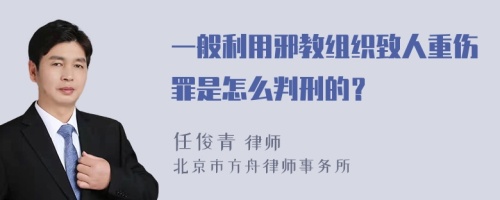 一般利用邪教组织致人重伤罪是怎么判刑的？

任俊青 律师
北京市方舟律师事务所